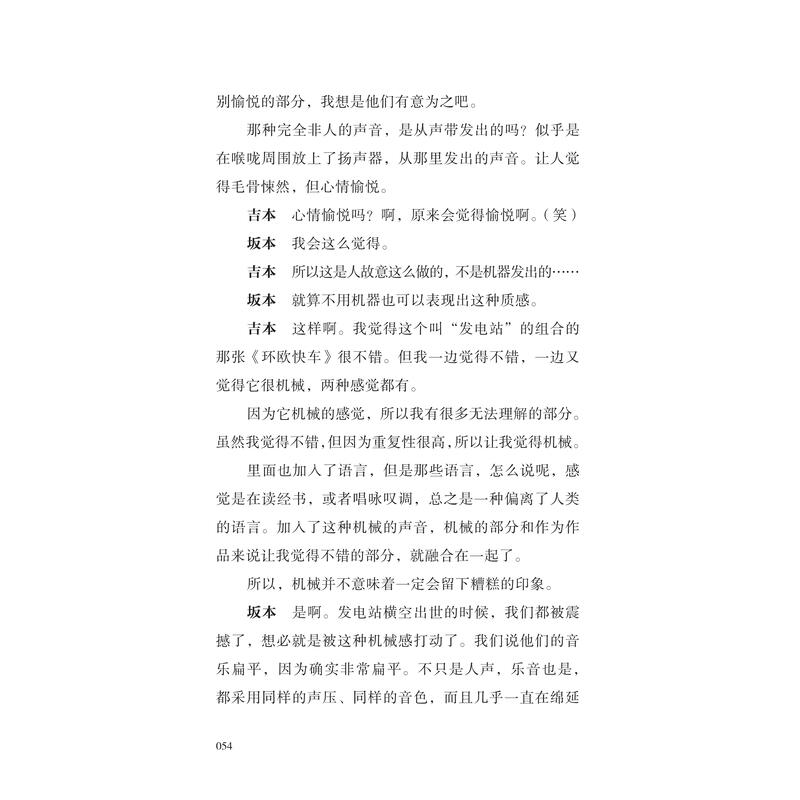 别愉悦的部分，我想是他们有意为之吧。

那种完全非人的声音，是从声带发出的吗？似乎是在喉咙周围放上了扬声器，从那里发出的声音。让人觉得毛骨悚然，但心情愉悦。

吉本　心情愉悦吗？啊，原来会觉得愉悦啊。（笑）

坂本　我会这么觉得。

吉本　所以这是人故意这么做的，不是机器发出的……

坂本　就算不用机器也可以表现出这种质感。

吉本　这样啊。我觉得这个叫“发电站”的组合的那张《环欧快车》很不错。但我一边觉得不错，一边又觉得它很机械，两种感觉都有。

因为它机械的感觉，所以我有很多无法理解的部分。虽然我觉得不错，但因为重复性很高，所以让我觉得机械。

里面也加入了语言，但是那些语言，怎么说呢，感觉是在读经书，或者唱咏叹调，总之是一种偏离了人类的语言。加入了这种机械的声音，机械的部分和作为作品来说让我觉得不错的部分，就融合在一起了。

所以，机械并不意味着一定会留下糟糕的印象。

坂本　是啊。发电站横空出世的时候，我们都被震撼了，想必就是被这种机械感打动了。我们说他们的音乐扁平，因为确实非常扁平。不只是人声，乐音也是，都采用同样的声压、同样的音色，而且几乎一直在绵延

054